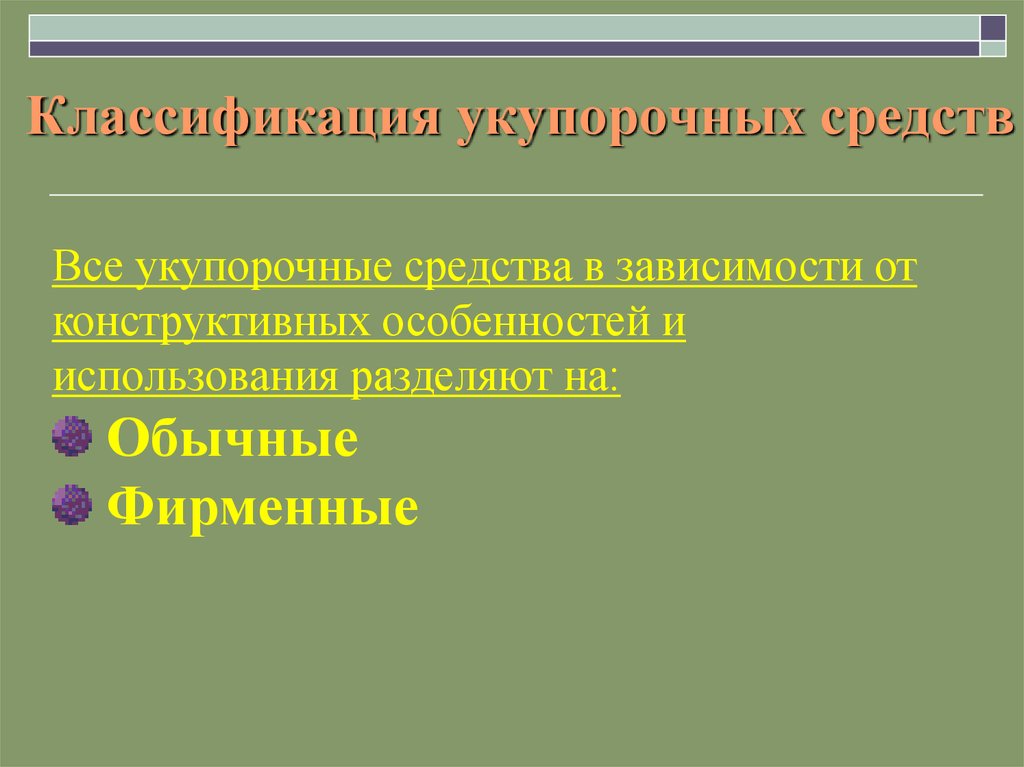 Классификация укупорочных средств

Все укупорочные средства в зависимости от конструктивных особенностей и использования разделяют на:

Обычные

Фирменные